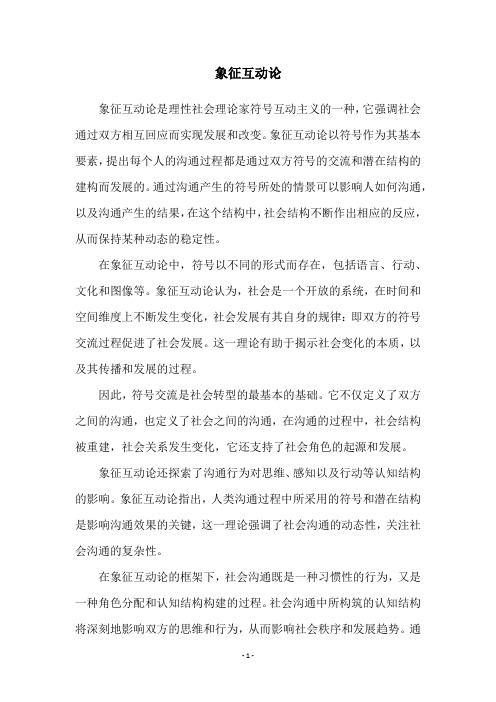 象征互动论

象征互动论是理性社会理论家符号互动主义的一种，它强调社会通过双方相互回应而实现发展和改变。象征互动论以符号作为其基本要素，提出每个人的沟通过程都是通过双方符号的交流和潜在结构的建构而发展的。通过沟通产生的符号所处的情景可以影响人如何沟通，以及沟通产生的结果，在这个结构中，社会结构不断作出相应的反应，从而保持某种动态的稳定性。

在象征互动论中，符号以不同的形式而存在，包括语言、行动、文化和图像等。象征互动论认为，社会是一个开放的系统，在时间和空间维度上不断发生变化，社会发展有其自身的规律：即双方的符号交流过程促进了社会发展。这一理论有助于揭示社会变化的本质，以及其传播和发展的过程。

因此，符号交流是社会转型的最基本的基础。它不仅定义了双方之间的沟通，也定义了社会之间的沟通，在沟通的过程中，社会结构被重建，社会关系发生变化，它还支持了社会角色的起源和发展。

象征互动论还探索了沟通行为对思维、感知以及行动等认知结构的影响。象征互动论指出，人类沟通过程中所采用的符号和潜在结构是影响沟通效果的关键，这一理论强调了社会沟通的动态性，关注社会沟通的复杂性。

在象征互动论的框架下，社会沟通既是一种习惯性的行为，又是一种角色分配和认知结构构建的过程。社会沟通中所构筑的认知结构将深刻地影响双方的思维和行为，从而影响社会秩序和发展趋势。通

- 1 -